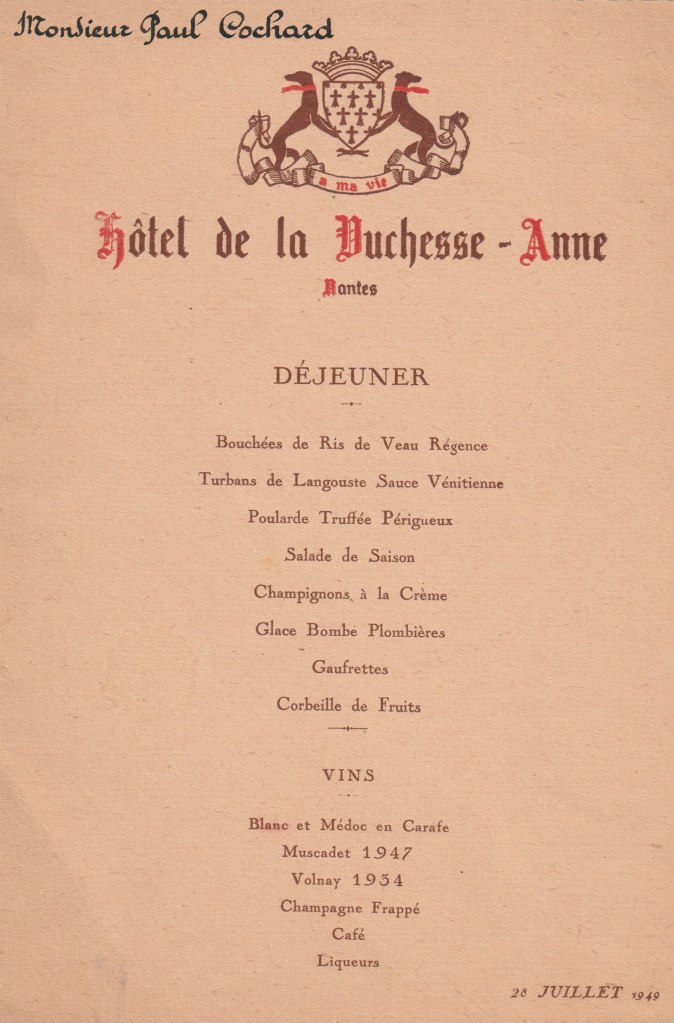 Monsieur Paul Cochard

a ma vie

Hôtel de la Duchesse - Anne

Nantes

DÉJEUNER

Bouchées de Ris de Veau Régence

Turbans de Langouste Sauce Vénitienne

Poularde Truffée Périgueux

Salade de Saison

Champignons à la Crème

Glace Bombe Plombières

Gaufrettes

Corbeille de Fruits

VINS

Blanc et Médoc en Carafe
Muscadet 1947
Volnay 1934
Champagne Frappé
Café
Liqueurs

28 JUILLET 1949